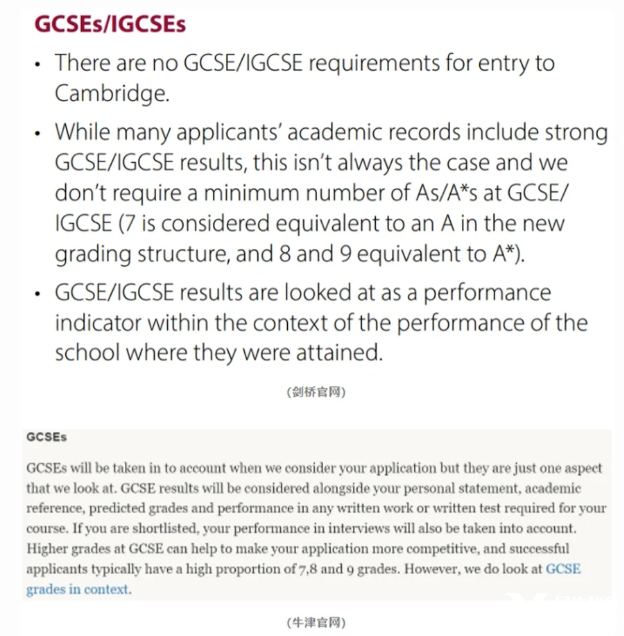 GCSEs/IGCSEs

• There are no GCSE/IGCSE requirements for entry to Cambridge.

• While many applicants' academic records include strong GCSE/IGCSE results, this isn't always the case and we don't require a minimum number of As/A*s at GCSE/IGCSE (7 is considered equivalent to an A in the new grading structure, and 8 and 9 equivalent to A*).

• GCSE/IGCSE results are looked at as a performance indicator within the context of the performance of the school where they were attained.

(剑桥官网)

GCSEs

GCSEs will be taken in to account when we consider your application but they are just one aspect that we look at. GCSE results will be considered alongside your personal statement, academic reference, predicted grades and performance in any written work or written test required for your course. If you are shortlisted, your performance in interviews will also be taken into account. Higher grades at GCSE can help to make your application more competitive, and successful applicants typically have a high proportion of 7,8 and 9 grades. However, we do look at GCSE grades in context.

(牛津官网)